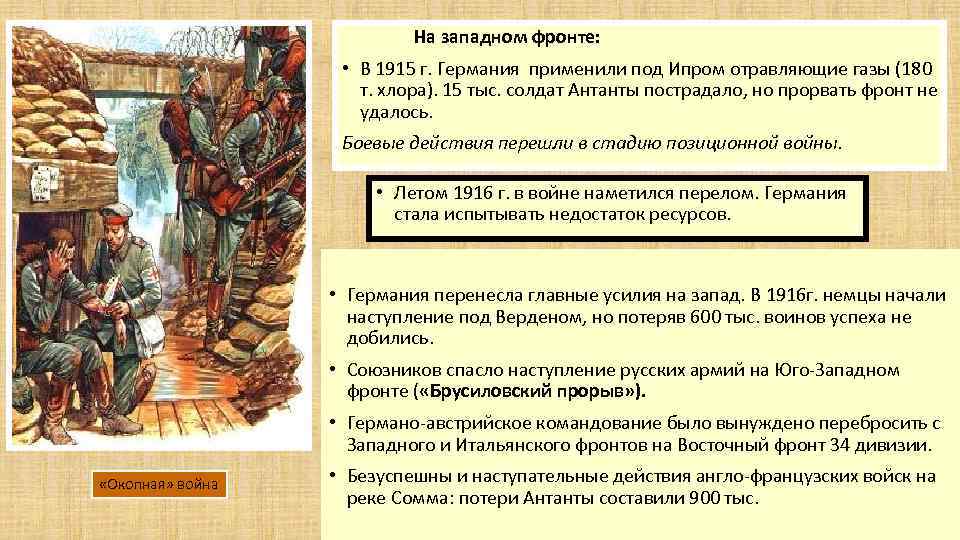 На западном фронте:

• В 1915 г. Германия применили под Ипром отравляющие газы (180 т. хлора). 15 тыс. солдат Антанты пострадало, но прорвать фронт не удалось.

Боевые действия перешли в стадию позиционной войны.

• Летом 1916 г. в войне наметился перелом. Германия стала испытывать недостаток ресурсов.

• Германия перенесла главные усилия на запад. В 1916г. немцы начали наступление под Верденом, но потеряв 600 тыс. воинов успеха не добились.

• Союзников спасло наступление русских армий на Юго-Западном фронте («Брусиловский прорыв»).

• Германо-австрийское командование было вынуждено перебросить с Западного и Итальянского фронтов на Восточный фронт 34 дивизии.

• Безуспешны и наступательные действия англо-французских войск на реке Сомма: потери Антанты составили 900 тыс.

«Окопная» война